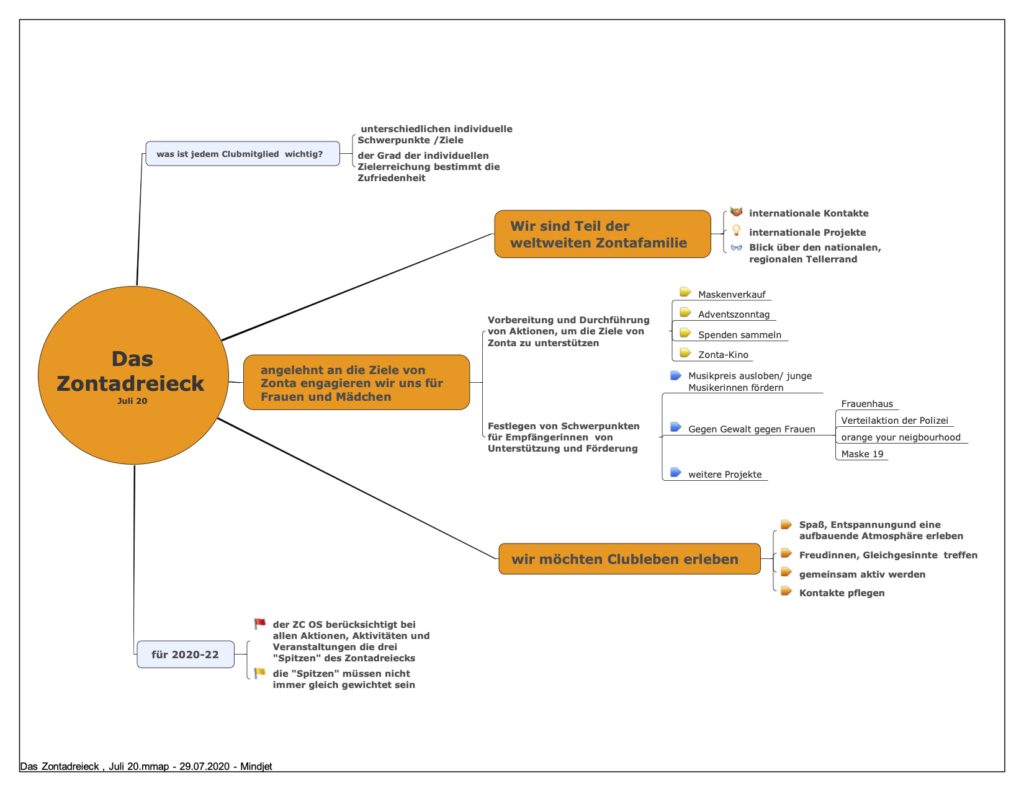 Das Zontadreieck
Juli 20

was ist jedem Clubmitglied wichtig?

unterschiedlichen individuelle Schwerpunkte /Ziele

der Grad der individuellen Zielerreichung bestimmt die Zufriedenheit

Wir sind Teil der weltweiten Zontafamilie

internationale Kontakte

internationale Projekte

Blick über den nationalen, regionalen Tellerrand

angelehnt an die Ziele von Zonta engagieren wir uns für Frauen und Mädchen

Vorbereitung und Durchführung von Aktionen, um die Ziele von Zonta zu unterstützen

Maskenverkauf

Adventszonntag

Spenden sammeln

Zonta-Kino

Festlegen von Schwerpunkten für Empfängerinnen von Unterstützung und Förderung

Musikpreis ausloben/ junge Musikerinnen fördern

Gegen Gewalt gegen Frauen

Frauenhaus

Verteilaktion der Polizei

orange your neigbourhood

Maske 19

weitere Projekte

wir möchten Clubleben erleben

Spaß, Entspannungund eine aufbauende Atmosphäre erleben

Freudinnen, Gleichgesinnte treffen

gemeinsam aktiv werden

Kontakte pflegen

für 2020-22

der ZC OS berücksichtigt bei allen Aktionen, Aktivitäten und Veranstaltungen die drei "Spitzen" des Zontadreiecks

die "Spitzen" müssen nicht immer gleich gewichtet sein

Das Zontadreieck , Juli 20.mmap - 29.07.2020 - Mindjet